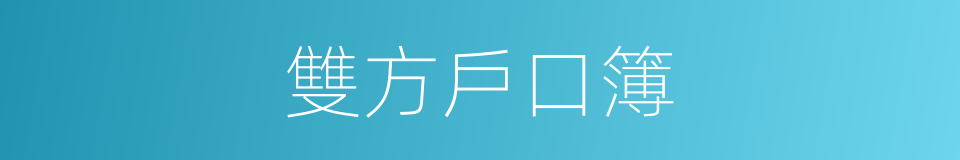 雙方戶口簿